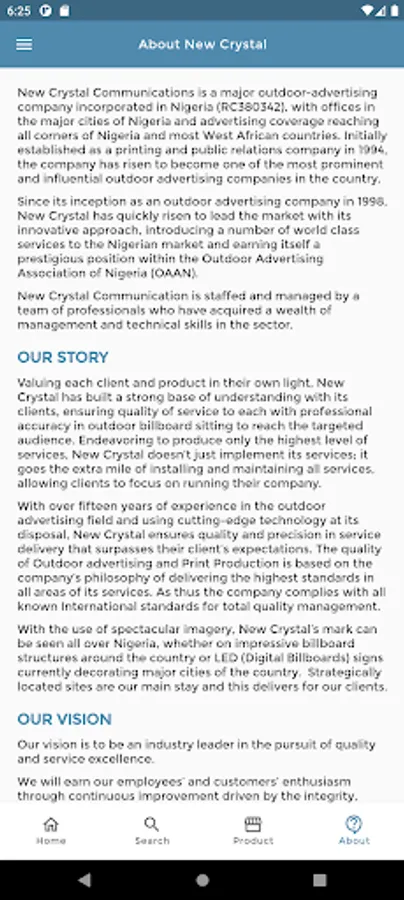 6:25

About New Crystal

New Crystal Communications is a major outdoor-advertising company incorporated in Nigeria (RC380342), with offices in the major cities of Nigeria and advertising coverage reaching all corners of Nigeria and most West African countries. Initially established as a printing and public relations company in 1994, the company has risen to become one of the most prominent and influential outdoor advertising companies in the country.

Since its inception as an outdoor advertising company in 1998, New Crystal has quickly risen to lead the market with its innovative approach, introducing a number of world class services to the Nigerian market and earning itself a prestigious position within the Outdoor Advertising Association of Nigeria (OAAN).

New Crystal Communication is staffed and managed by a team of professionals who have acquired a wealth of management and technical skills in the sector.

OUR STORY

Valuing each client and product in their own light, New Crystal has built a strong base of understanding with its clients, ensuring quality of service to each with professional accuracy in outdoor billboard sitting to reach the targeted audience. Endeavoring to produce only the highest level of services, New Crystal doesn't just implement its services; it goes the extra mile of installing and maintaining all services, allowing clients to focus on running their company.

With over fifteen years of experience in the outdoor advertising field and using cutting-edge technology at its disposal, New Crystal ensures quality and precision in service delivery that surpasses their client's expectations. The quality of Outdoor advertising and Print Production is based on the company's philosophy of delivering the highest standards in all areas of its services. As thus the company complies with all known International standards for total quality management.

With the use of spectacular imagery, New Crystal's mark can be seen all over Nigeria, whether on impressive billboard structures around the country or LED (Digital Billboards) signs currently decorating major cities of the country. Strategically located sites are our main stay and this delivers for our clients.

OUR VISION

Our vision is to be an industry leader in the pursuit of quality and service excellence.

We will earn our employees' and customers' enthusiasm through continuous improvement driven by the integrity,

Home Search Product About